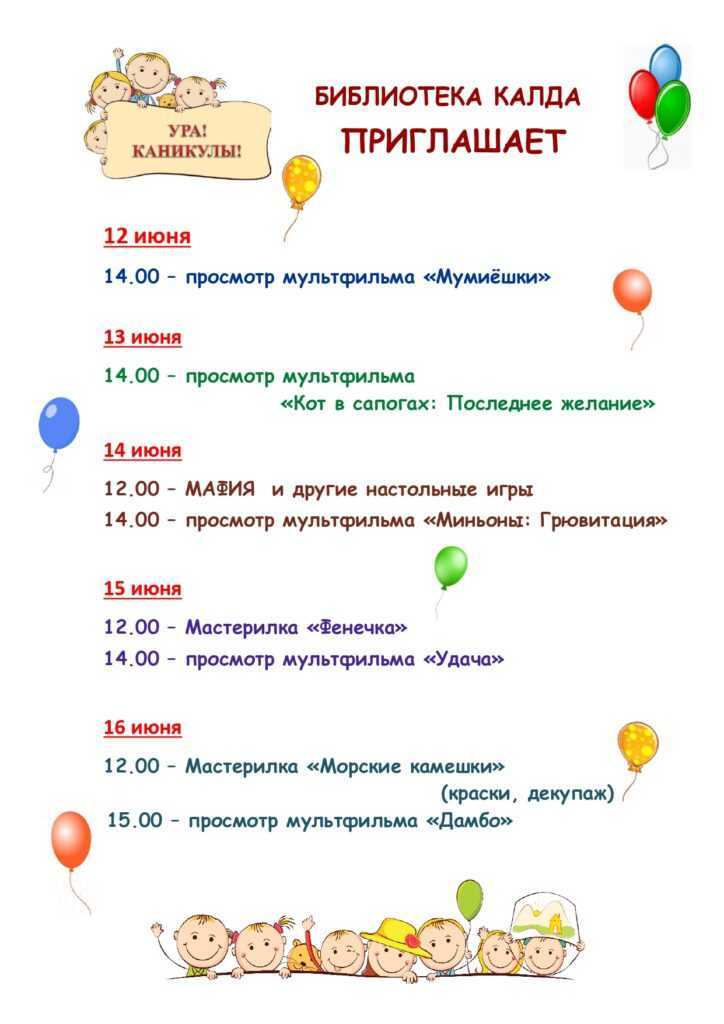 УРА!
КАНИКУЛЫ!

БИБЛИОТЕКА КАЛДА
ПРИГЛАШАЕТ

12 июня

14.00 – просмотр мультфильма «Мумиёшки»

13 июня

14.00 – просмотр мультфильма «Кот в сапогах: Последнее желание»

14 июня

12.00 – МАФИЯ и другие настольные игры

14.00 – просмотр мультфильма «Миньоны: Грювитация»

15 июня

12.00 – Мастерилка «Фенечка»

14.00 – просмотр мультфильма «Удача»

16 июня

12.00 – Мастерилка «Морские камешки» (краски, декупаж)

15.00 – просмотр мультфильма «Дамбо»